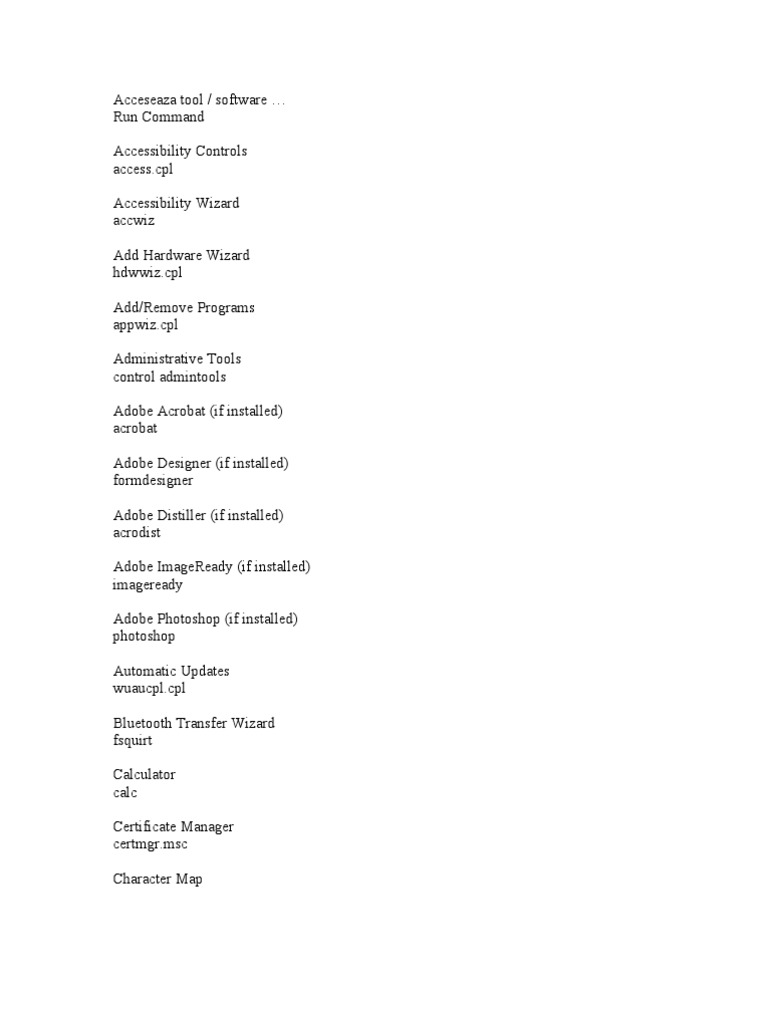 Acceseaza tool / software . . .
Run Command

Accessibility Controls
access.cpl

Accessibility Wizard
accwiz

Add Hardware Wizard
hdwwiz.cpl

Add/Remove Programs
appwiz.cpl

Administrative Tools
control admintools

Adobe Acrobat (if installed)
acrobat

Adobe Designer (if installed)
formdesigner

Adobe Distiller (if installed)
acrodist

Adobe ImageReady (if installed)
imageready

Adobe Photoshop (if installed)
photoshop

Automatic Updates
wuaucpl.cpl

Bluetooth Transfer Wizard
fsquirt

Calculator
calc

Certificate Manager
certmgr.msc

Character Map